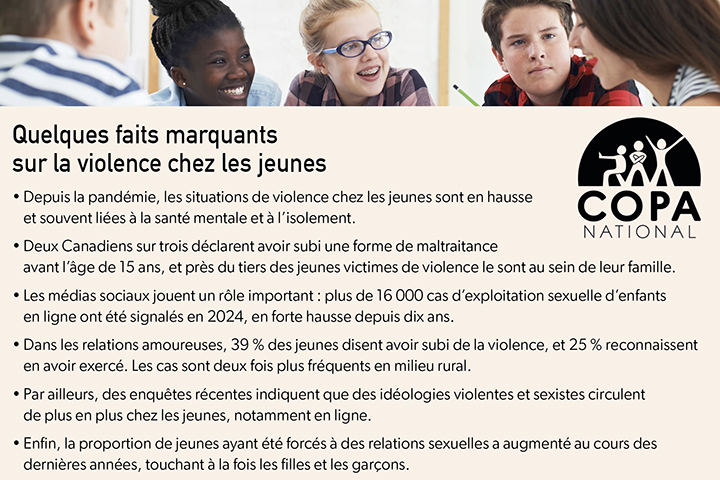 Quelques faits marquants sur la violence chez les jeunes

COPA NATIONAL

• Depuis la pandémie, les situations de violence chez les jeunes sont en hausse et souvent liées à la santé mentale et à l'isolement.

• Deux Canadiens sur trois déclarent avoir subi une forme de maltraitance avant l'âge de 15 ans, et près du tiers des jeunes victimes de violence le sont au sein de leur famille.

• Les médias sociaux jouent un rôle important : plus de 16 000 cas d'exploitation sexuelle d'enfants en ligne ont été signalés en 2024, en forte hausse depuis dix ans.

• Dans les relations amoureuses, 39 % des jeunes disent avoir subi de la violence, et 25 % reconnaissent en avoir exercé. Les cas sont deux fois plus fréquents en milieu rural.

• Par ailleurs, des enquêtes récentes indiquent que des idéologies violentes et sexistes circulent de plus en plus chez les jeunes, notamment en ligne.

• Enfin, la proportion de jeunes ayant été forcés à des relations sexuelles a augmenté au cours des dernières années, touchant à la fois les filles et les garçons.